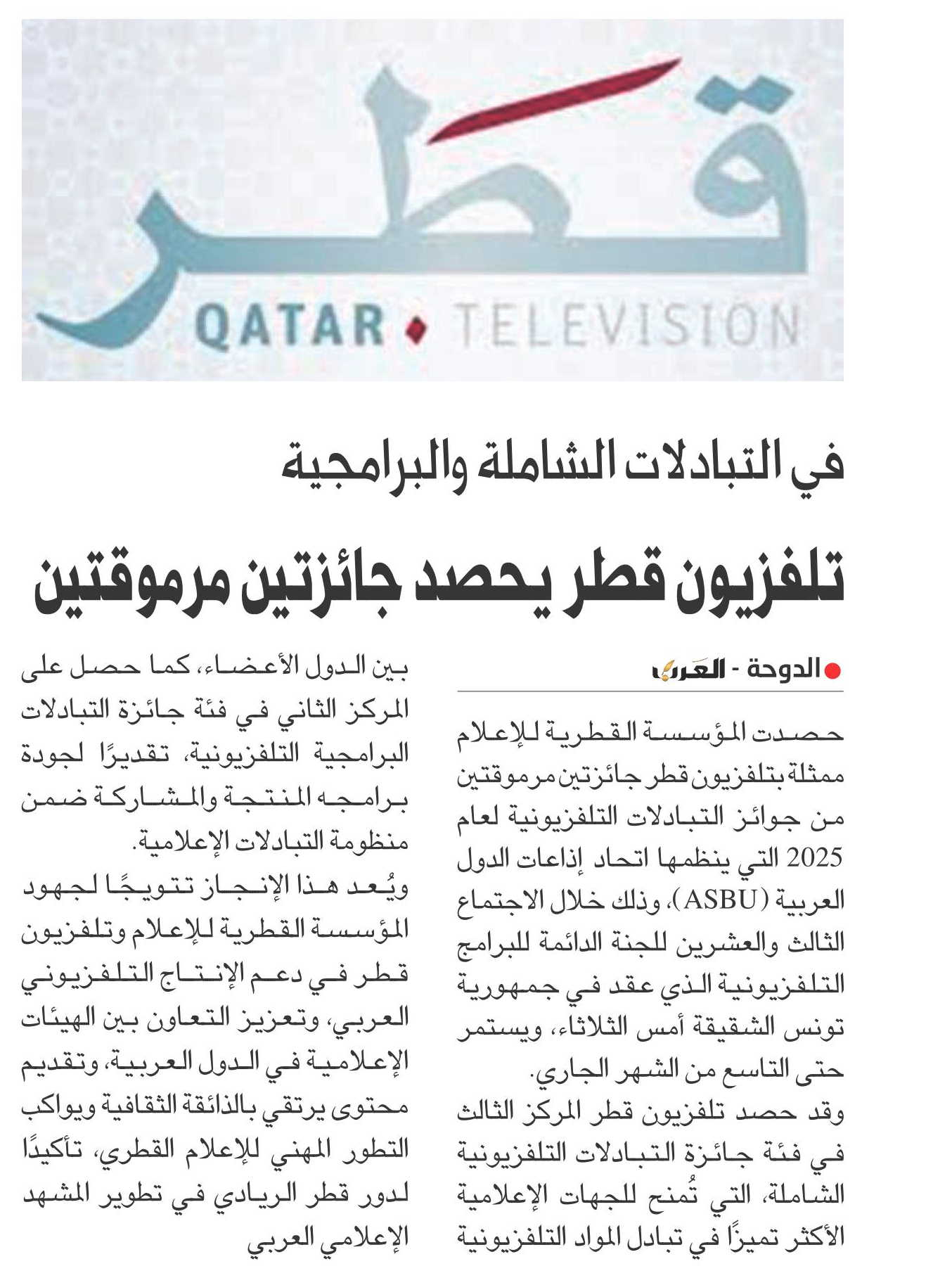 قطر
QATAR TELEVISION

في التبادلات الشاملة والبرامجية

تلفزيون قطر يحصد جائزتين مرموقتين

الدوحة - العرب

حصدت المؤسسة القطرية للإعلام ممثلة بتلفزيون قطر جائزتين مرموقتين من جوائز التبادلات التلفزيونية لعام 2025 التي ينظمها اتحاد إذاعات الدول العربية (ASBU)، وذلك خلال الاجتماع الثالث والعشرين للجنة الدائمة للبرامج التلفزيونية الذي عقد في جمهورية تونس الشقيقة أمس الثلاثاء، ويستمر حتى التاسع من الشهر الجاري.

وقد حصد تلفزيون قطر المركز الثالث في فئة جائزة التبادلات التلفزيونية الشاملة، التي تُمنح للجهات الإعلامية الأكثر تميزًا في تبادل المواد التلفزيونية بين الدول الأعضاء، كما حصل على المركز الثاني في فئة جائزة التبادلات البرامجية التلفزيونية، تقديرًا لجودة برامجه المنتجة والمشاركة ضمن منظومة التبادلات الإعلامية.

ويُعد هذا الإنجاز تتويجًا لجهود المؤسسة القطرية للإعلام وتلفزيون قطر في دعم الإنتاج التلفزيوني العربي، وتعزيز التعاون بين الهيئات الإعلامية في الدول العربية، وتقديم محتوى يرتقي بالذائقة الثقافية ويواكب التطور المهني للإعلام القطري، تأكيدًا لدور قطر الريادي في تطوير المشهد الإعلامي العربي